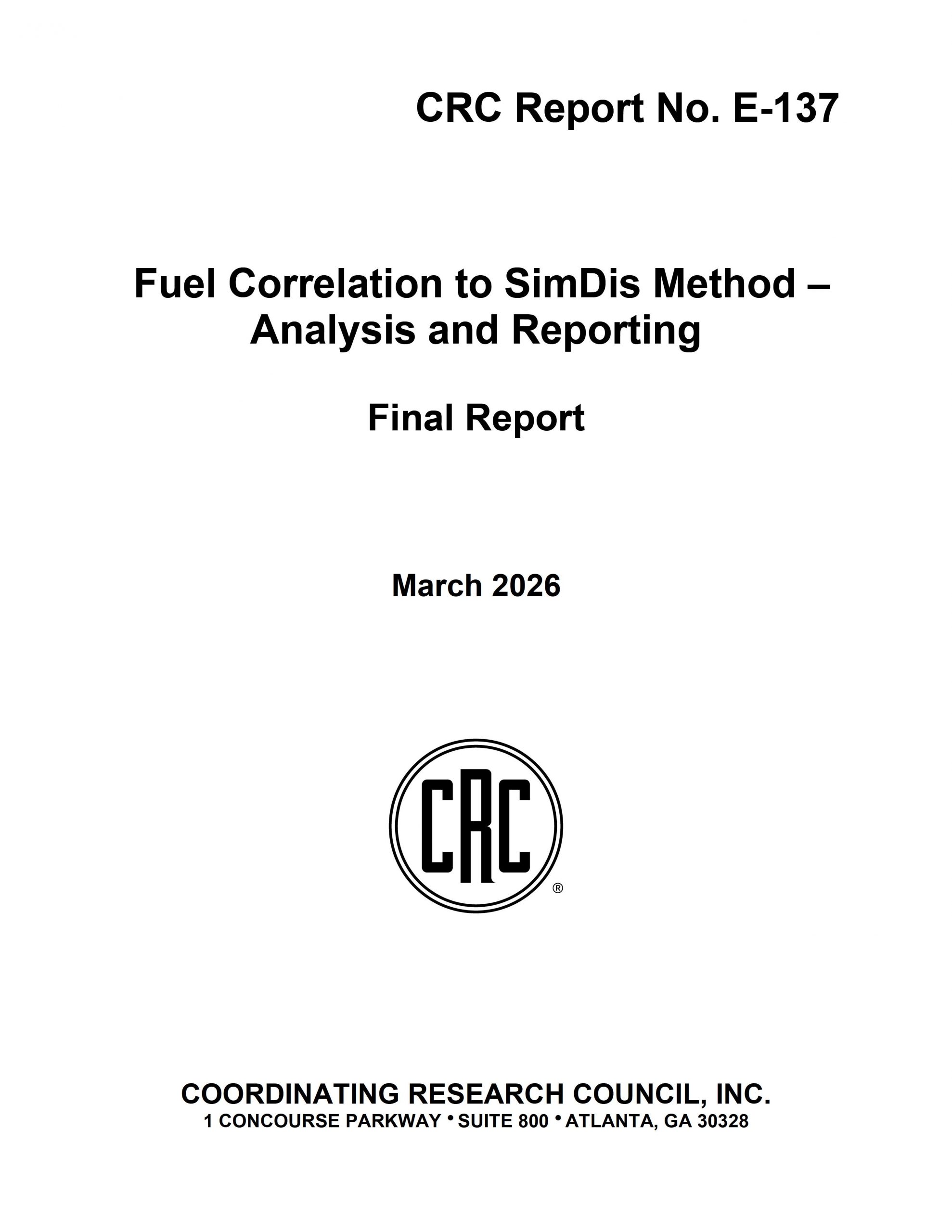 CRC Report No. E-137

Fuel Correlation to SimDis Method – Analysis and Reporting

Final Report

March 2026

CRC®

COORDINATING RESEARCH COUNCIL, INC.
1 CONCOURSE PARKWAY • SUITE 800 • ATLANTA, GA 30328